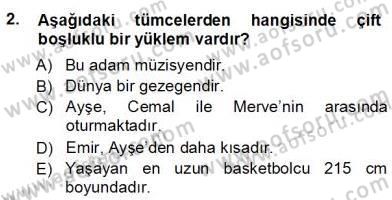 2. Aşağıdaki tümcelerden hangisinde çift boşluklu bir yüklem vardır?

A) Bu adam müzisyendir.

B) Dünya bir gezegendir.

C) Ayşe, Cemal ile Merve'nin arasında oturmaktadır.

D) Emir, Ayşe'den daha kısadır.

E) Yaşayan en uzun basketbolcu 215 cm boyundadır.

www.aofsoru.com